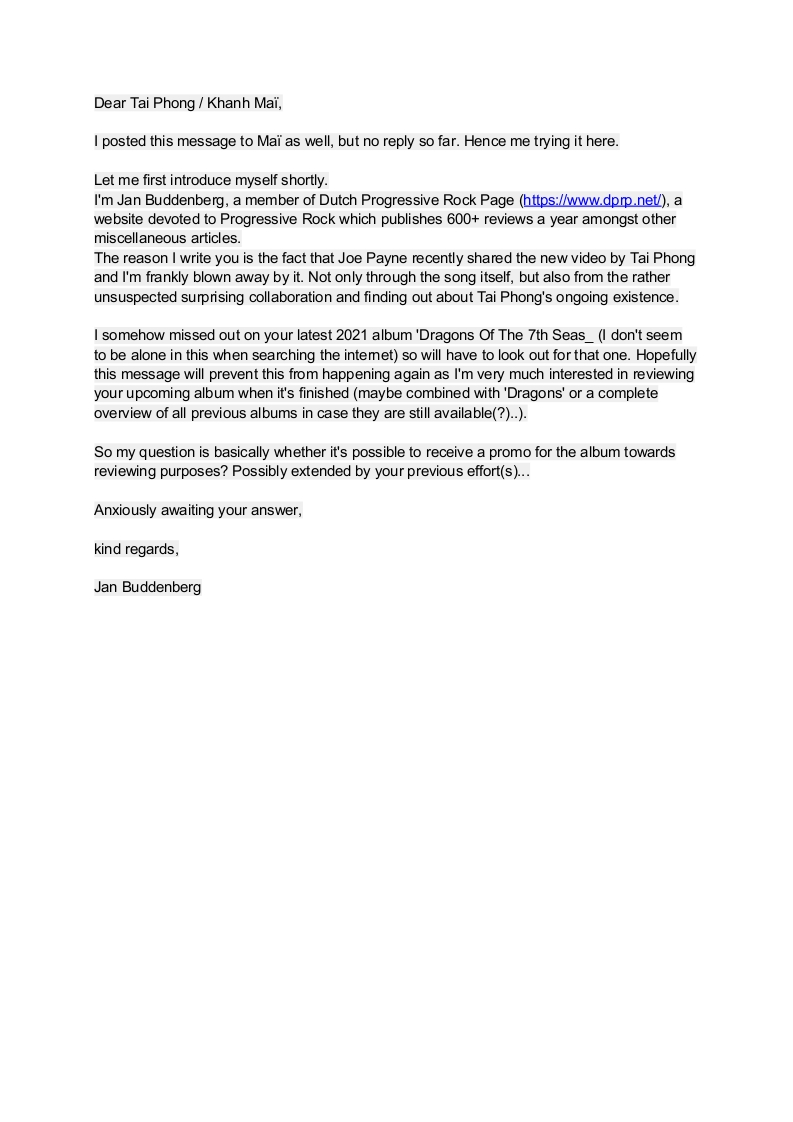 Dear Tai Phong / Khanh Maï,

I posted this message to Maï as well, but no reply so far. Hence me trying it here.

Let me first introduce myself shortly.
I'm Jan Buddenberg, a member of Dutch Progressive Rock Page (https://www.dprp.net/), a website devoted to Progressive Rock which publishes 600+ reviews a year amongst other miscellaneous articles.
The reason I write you is the fact that Joe Payne recently shared the new video by Tai Phong and I'm frankly blown away by it. Not only through the song itself, but also from the rather unsuspected surprising collaboration and finding out about Tai Phong's ongoing existence.

I somehow missed out on your latest 2021 album 'Dragons Of The 7th Seas_ (I don't seem to be alone in this when searching the internet) so will have to look out for that one. Hopefully this message will prevent this from happening again as I'm very much interested in reviewing your upcoming album when it's finished (maybe combined with 'Dragons' or a complete overview of all previous albums in case they are still available(?)..).

So my question is basically whether it's possible to receive a promo for the album towards reviewing purposes? Possibly extended by your previous effort(s)...

Anxiously awaiting your answer,

kind regards,

Jan Buddenberg